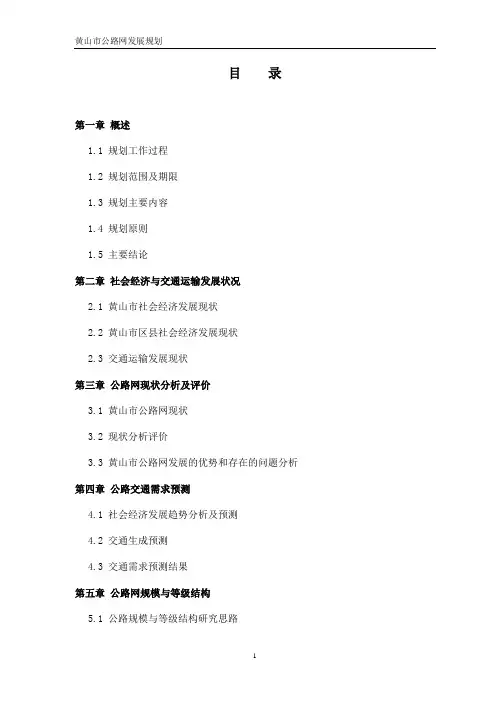 黄山市公路网发展规划

目　录

第一章 概述

1.1 规划工作过程

1.2 规划范围及期限

1.3 规划主要内容

1.4 规划原则

1.5 主要结论

第二章 社会经济与交通运输发展状况

2.1 黄山市社会经济发展现状

2.2 黄山市区县社会经济发展现状

2.3 交通运输发展现状

第三章 公路网现状分析及评价

3.1 黄山市公路网现状

3.2 现状分析评价

3.3 黄山市公路网发展的优势和存在的问题分析

第四章 公路交通需求预测

4.1 社会经济发展趋势分析及预测

4.2 交通生成预测

4.3 交通需求预测结果

第五章 公路网规模与等级结构

5.1 公路规模与等级结构研究思路

1